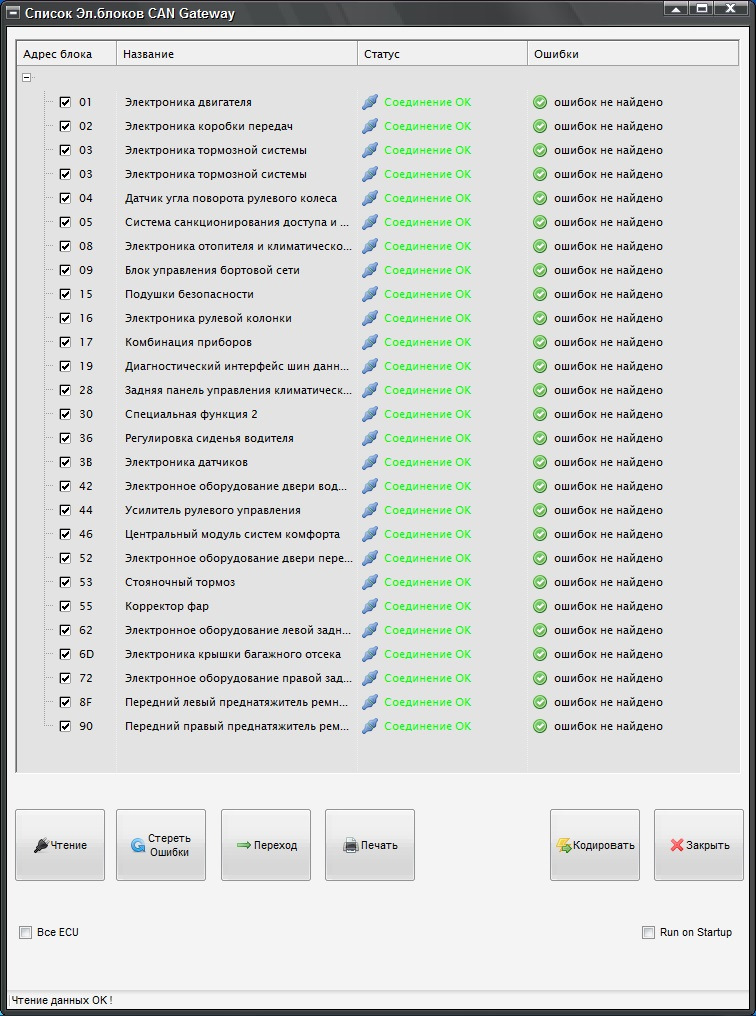 Список Эл.блоков CAN Gateway

| Адрес блока | Название | Статус | Ошибки |
|---|---|---|---|
| 01 | Электроника двигателя | Соединение OK | ошибок не найдено |
| 02 | Электроника коробки передач | Соединение OK | ошибок не найдено |
| 03 | Электроника тормозной системы | Соединение OK | ошибок не найдено |
| 03 | Электроника тормозной системы | Соединение OK | ошибок не найдено |
| 04 | Датчик угла поворота рулевого колеса | Соединение OK | ошибок не найдено |
| 05 | Система санкционирования доступа и ... | Соединение OK | ошибок не найдено |
| 08 | Электроника отопителя и климатическо... | Соединение OK | ошибок не найдено |
| 09 | Блок управления бортовой сети | Соединение OK | ошибок не найдено |
| 15 | Подушки безопасности | Соединение OK | ошибок не найдено |
| 16 | Электроника рулевой колонки | Соединение OK | ошибок не найдено |
| 17 | Комбинация приборов | Соединение OK | ошибок не найдено |
| 19 | Диагностический интерфейс шин данн... | Соединение OK | ошибок не найдено |
| 28 | Задняя панель управления климатическ... | Соединение OK | ошибок не найдено |
| 30 | Специальная функция 2 | Соединение OK | ошибок не найдено |
| 36 | Регулировка сиденья водителя | Соединение OK | ошибок не найдено |
| 3B | Электроника датчиков | Соединение OK | ошибок не найдено |
| 42 | Электронное оборудование двери вод... | Соединение OK | ошибок не найдено |
| 44 | Усилитель рулевого управления | Соединение OK | ошибок не найдено |
| 46 | Центральный модуль систем комфорта | Соединение OK | ошибок не найдено |
| 52 | Электронное оборудование двери пере... | Соединение OK | ошибок не найдено |
| 53 | Стояночный тормоз | Соединение OK | ошибок не найдено |
| 55 | Корректор фар | Соединение OK | ошибок не найдено |
| 62 | Электронное оборудование левой задн... | Соединение OK | ошибок не найдено |
| 6D | Электроника крышки багажного отсека | Соединение OK | ошибок не найдено |
| 72 | Электронное оборудование правой зад... | Соединение OK | ошибок не найдено |
| 8F | Передний левый преднатяжитель ремн... | Соединение OK | ошибок не найдено |
| 90 | Передний правый преднатяжитель рем... | Соединение OK | ошибок не найдено |

Чтение
Стереть Ошибки
Переход
Печать
Кодировать
Закрыть

Все ECU
Run on Startup

Чтение данных OK !